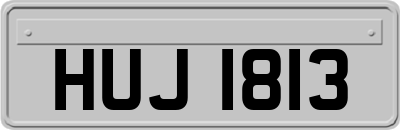 HUJ 1813